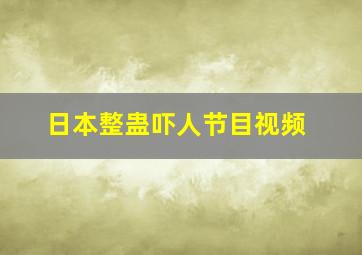 日本整蛊吓人节目视频